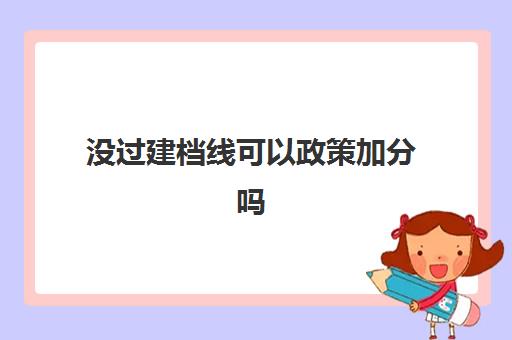 没过建档线可以政策加分吗